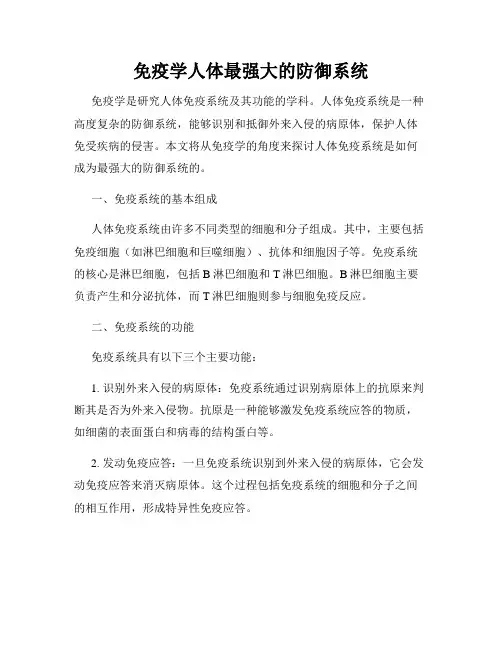 免疫学人体最强大的防御系统

免疫学是研究人体免疫系统及其功能的学科。人体免疫系统是一种高度复杂的防御系统，能够识别和抵御外来入侵的病原体，保护人体免受疾病的侵害。本文将从免疫学的角度来探讨人体免疫系统是如何成为最强大的防御系统的。

一、免疫系统的基本组成

人体免疫系统由许多不同类型的细胞和分子组成。其中，主要包括免疫细胞（如淋巴细胞和巨噬细胞）、抗体和细胞因子等。免疫系统的核心是淋巴细胞，包括 B 淋巴细胞和 T 淋巴细胞。B 淋巴细胞主要负责产生和分泌抗体，而 T 淋巴细胞则参与细胞免疫反应。

二、免疫系统的功能

免疫系统具有以下三个主要功能：

1. 识别外来入侵的病原体：免疫系统通过识别病原体上的抗原来判断其是否为外来入侵物。抗原是一种能够激发免疫系统应答的物质，如细菌的表面蛋白和病毒的结构蛋白等。

2. 发动免疫应答：一旦免疫系统识别到外来入侵的病原体，它会发动免疫应答来消灭病原体。这个过程包括免疫系统的细胞和分子之间的相互作用，形成特异性免疫应答。